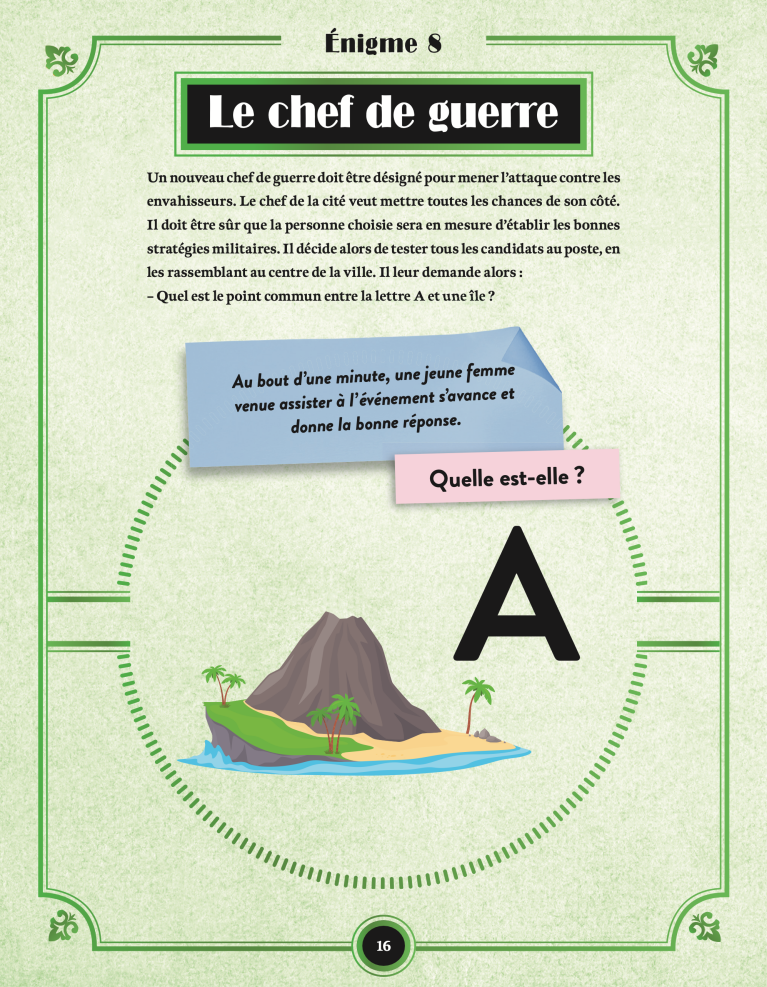 Énigme 8

Le chef de guerre

Un nouveau chef de guerre doit être désigné pour mener l'attaque contre les envahisseurs. Le chef de la cité veut mettre toutes les chances de son côté. Il doit être sûr que la personne choisie sera en mesure d'établir les bonnes stratégies militaires. Il décide alors de tester tous les candidats au poste, en les rassemblant au centre de la ville. Il leur demande alors :
– Quel est le point commun entre la lettre A et une île ?

Au bout d'une minute, une jeune femme venue assister à l'événement s'avance et donne la bonne réponse.

Quelle est-elle ?

A

16